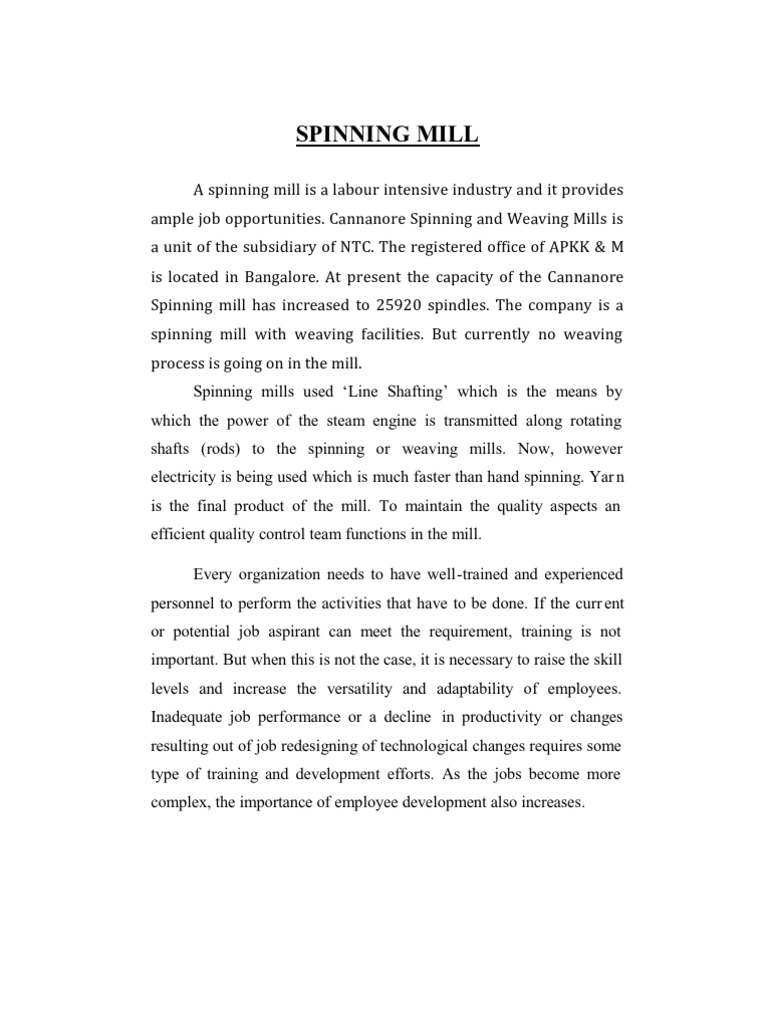 SPINNING MILL

A spinning mill is a labour intensive industry and it provides ample job opportunities. Cannanore Spinning and Weaving Mills is a unit of the subsidiary of NTC. The registered office of APKK & M is located in Bangalore. At present the capacity of the Cannanore Spinning mill has increased to 25920 spindles. The company is a spinning mill with weaving facilities. But currently no weaving process is going on in the mill.

Spinning mills used 'Line Shafting' which is the means by which the power of the steam engine is transmitted along rotating shafts (rods) to the spinning or weaving mills. Now, however electricity is being used which is much faster than hand spinning. Yarn is the final product of the mill. To maintain the quality aspects an efficient quality control team functions in the mill.

Every organization needs to have well-trained and experienced personnel to perform the activities that have to be done. If the current or potential job aspirant can meet the requirement, training is not important. But when this is not the case, it is necessary to raise the skill levels and increase the versatility and adaptability of employees. Inadequate job performance or a decline in productivity or changes resulting out of job redesigning of technological changes requires some type of training and development efforts. As the jobs become more complex, the importance of employee development also increases.